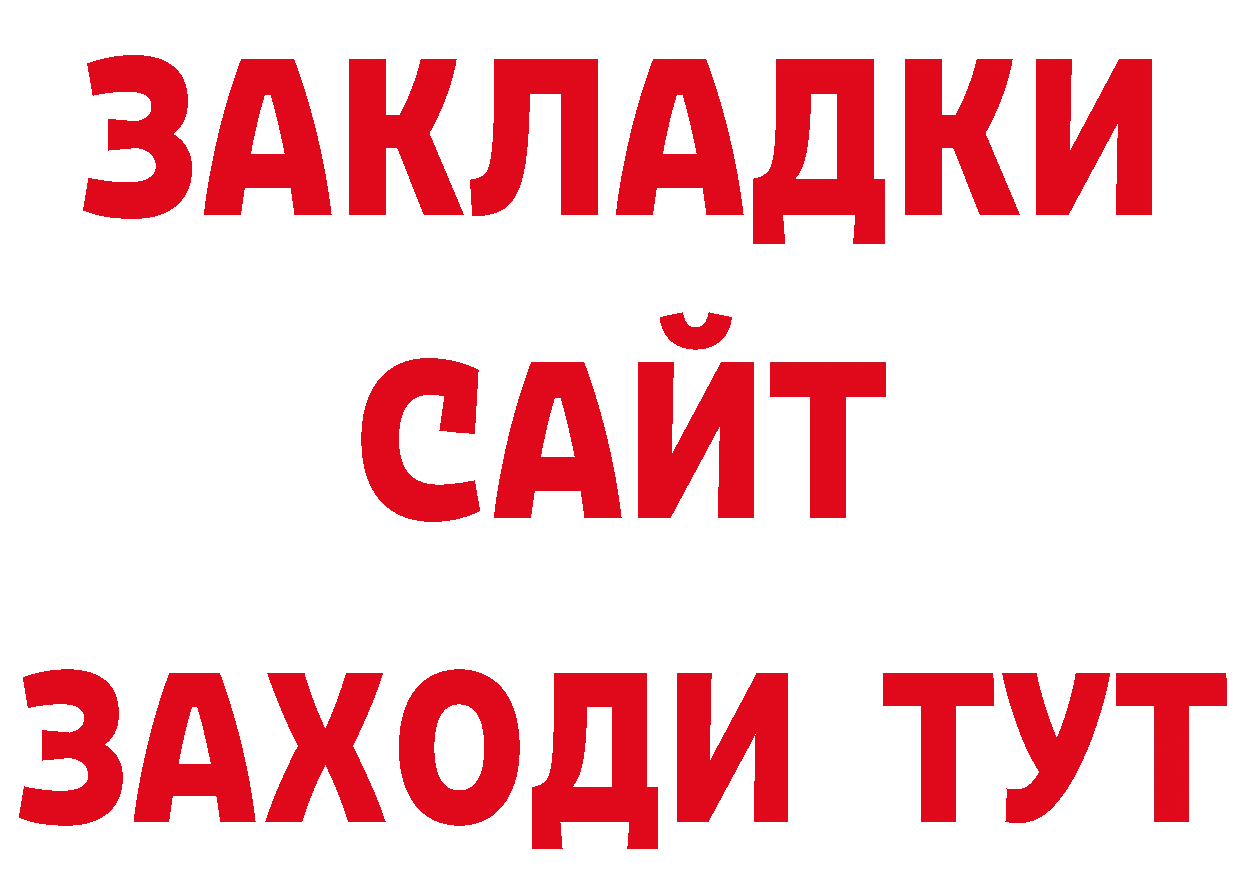 ЗАКЛАДКИ
САЙТ
ЗАХОДИ ТУТ